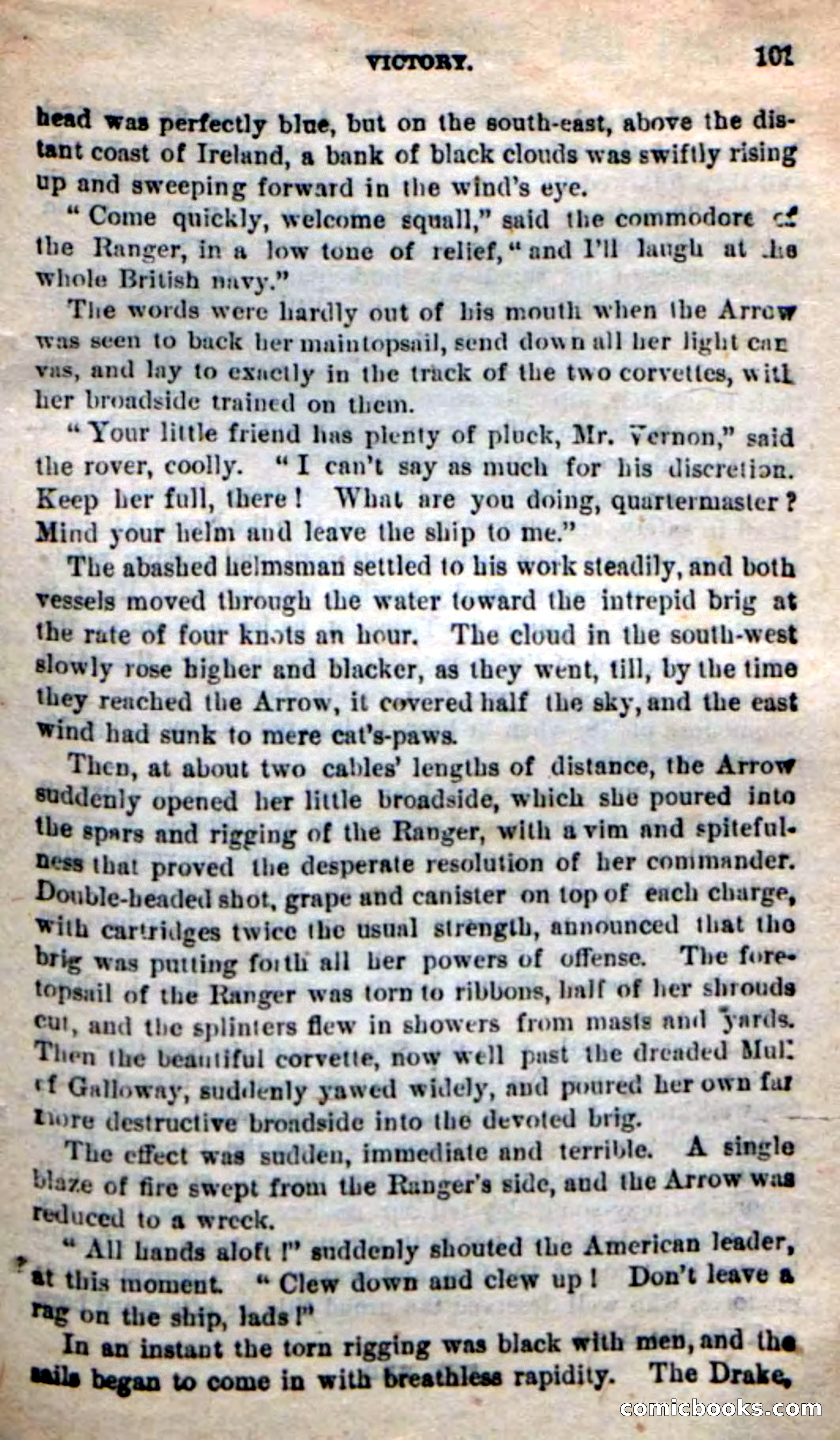 VICTORY. 101

head was perfectly blue, but on the south-east, above the distant coast of Ireland, a bank of black clouds was swiftly rising up and sweeping forward in the wind's eye.

"Come quickly, welcome squall," said the commodore of the Ranger, in a low tone of relief, "and I'll laugh at the whole British navy."

The words were hardly out of his mouth when the Arrow was seen to back her maintopsail, send down all her light canvas, and lay to exactly in the track of the two corvettes, with her broadside trained on them.

"Your little friend has plenty of pluck, Mr. Vernon," said the rover, coolly. "I can't say as much for his discretion. Keep her full, there! What are you doing, quartermaster? Mind your helm and leave the ship to me."

The abashed helmsman settled to his work steadily, and both vessels moved through the water toward the intrepid brig at the rate of four knots an hour. The cloud in the south-west slowly rose higher and blacker, as they went, till, by the time they reached the Arrow, it covered half the sky, and the east wind had sunk to mere cat's-paws.

Then, at about two cables' lengths of distance, the Arrow suddenly opened her little broadside, which she poured into the spars and rigging of the Ranger, with a vim and spitefulness that proved the desperate resolution of her commander. Double-headed shot, grape and canister on top of each charge, with cartridges twice the usual strength, announced that the brig was putting forth all her powers of offense. The foretopsail of the Ranger was torn to ribbons, half of her shrouds cut, and the splinters flew in showers from masts and yards. Then the beautiful corvette, now well past the dreaded Mull of Galloway, suddenly yawed widely, and poured her own far more destructive broadside into the devoted brig.

The effect was sudden, immediate and terrible. A single blaze of fire swept from the Ranger's side, and the Arrow was reduced to a wreck.

"All hands aloft!" suddenly shouted the American leader, at this moment. "Clew down and clew up! Don't leave a rag on the ship, lads!"

In an instant the torn rigging was black with men, and the sails began to come in with breathless rapidity. The Drake,

comicbooks.com